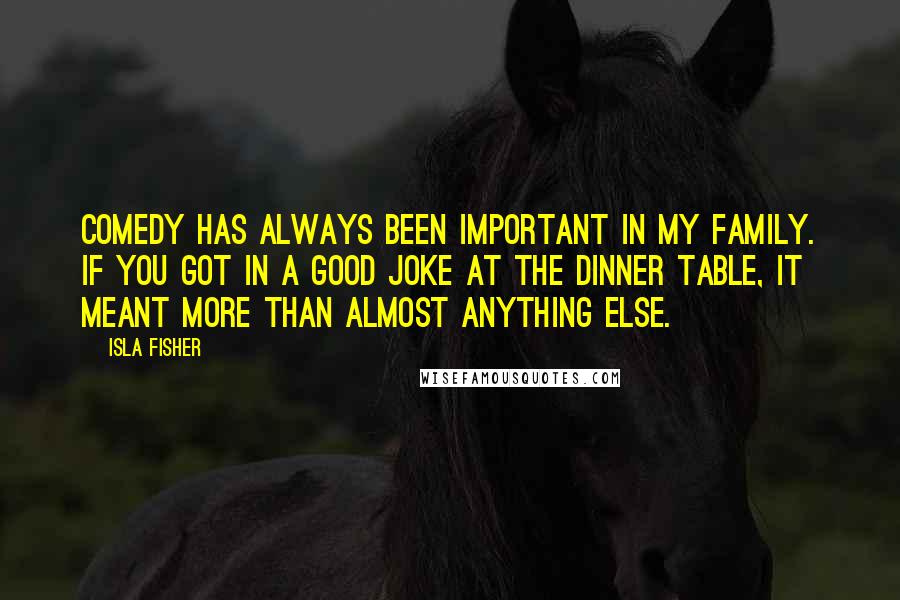 COMEDY HAS ALWAYS BEEN IMPORTANT IN MY FAMILY. IF YOU GOT IN A GOOD JOKE AT THE DINNER TABLE, IT MEANT MORE THAN ALMOST ANYTHING ELSE.

ISLA FISHER

WISEFAMOUSQUOTES.COM